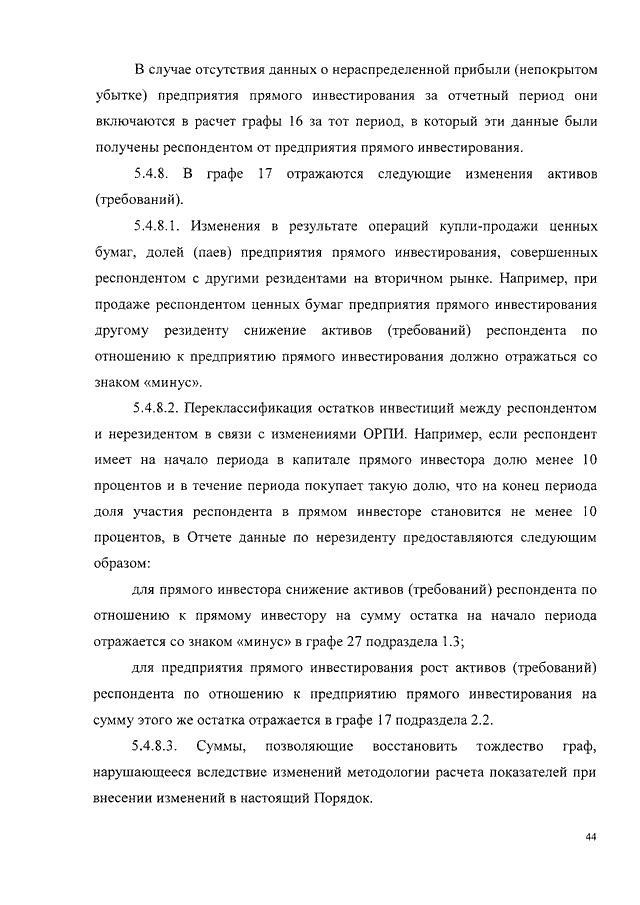 В случае отсутствия данных о нераспределенной прибыли (непокрытом убытке) предприятия прямого инвестирования за отчетный период они включаются в расчет графы 16 за тот период, в который эти данные были получены респондентом от предприятия прямого инвестирования.

5.4.8. В графе 17 отражаются следующие изменения активов (требований).

5.4.8.1. Изменения в результате операций купли-продажи ценных бумаг, долей (паев) предприятия прямого инвестирования, совершенных респондентом с другими резидентами на вторичном рынке. Например, при продаже респондентом ценных бумаг предприятия прямого инвестирования другому резиденту снижение активов (требований) респондента по отношению к предприятию прямого инвестирования должно отражаться со знаком «минус».

5.4.8.2. Переклассификация остатков инвестиций между респондентом и нерезидентом в связи с изменениями ОРПИ. Например, если респондент имеет на начало периода в капитале прямого инвестора долю менее 10 процентов и в течение периода покупает такую долю, что на конец периода доля участия респондента в прямом инвесторе становится не менее 10 процентов, в Отчете данные по нерезиденту предоставляются следующим образом:

для прямого инвестора снижение активов (требований) респондента по отношению к прямому инвестору на сумму остатка на начало периода отражается со знаком «минус» в графе 27 подраздела 1.3;

для предприятия прямого инвестирования рост активов (требований) респондента по отношению к предприятию прямого инвестирования на сумму этого же остатка отражается в графе 17 подраздела 2.2.

5.4.8.3. Суммы, позволяющие восстановить тождество граф, нарушающееся вследствие изменений методологии расчета показателей при внесении изменений в настоящий Порядок.

44